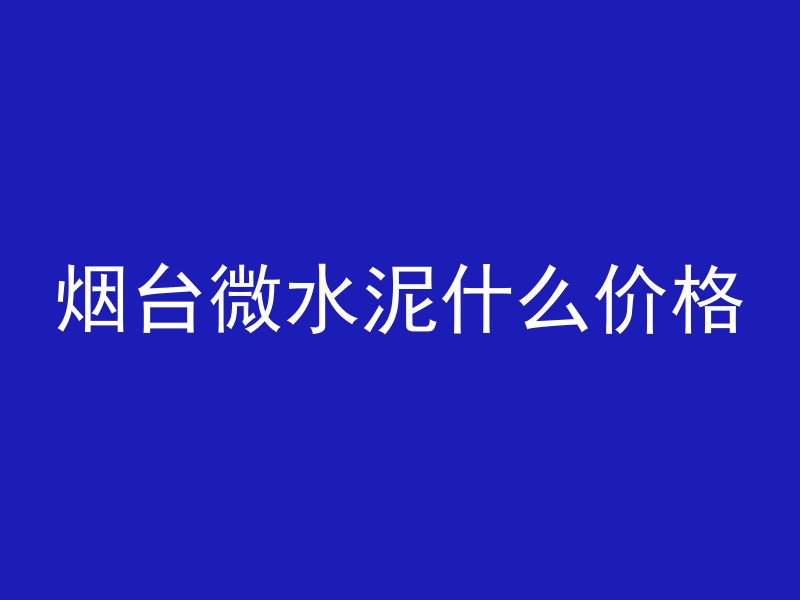 烟台微水泥什么价格